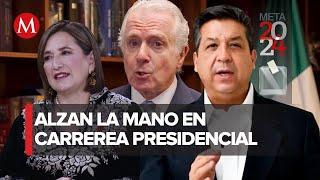 M

META
2024

ALZAN LA MANO EN CARREREA PRESIDENCIAL